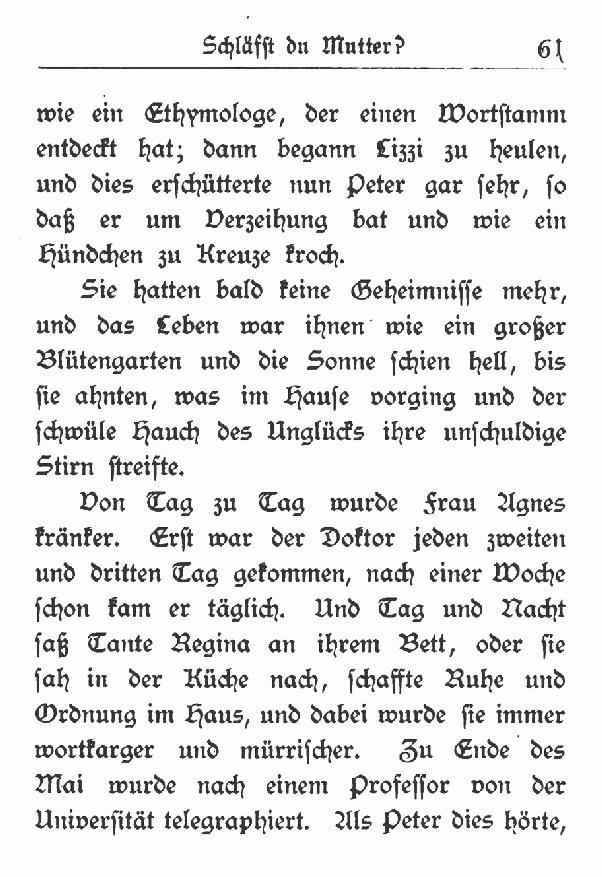 Schläfst du Mutter? 61

wie ein Ethymologe, der einen Wortstamm entdeckt hat; dann begann Lizzi zu heulen, und dies erschütterte nun Peter gar sehr, so daß er um Verzeihung bat und wie ein Hündchen zu Kreuze kroch.

Sie hatten bald keine Geheimnisse mehr, und das Leben war ihnen wie ein großer Blütengarten und die Sonne schien hell, bis sie ahnten, was im Hause vorging und der schwüle Hauch des Unglücks ihre unschuldige Stirn streifte.

Von Tag zu Tag wurde Frau Agnes kränker. Erst war der Doktor jeden zweiten und dritten Tag gekommen, nach einer Woche schon kam er täglich. Und Tag und Nacht saß Tante Regina an ihrem Bett, oder sie sah in der Küche nach, schaffte Ruhe und Ordnung im Haus, und dabei wurde sie immer wortkarger und mürrischer. Zu Ende des Mai wurde nach einem Professor von der Universität telegraphiert. Als Peter dies hörte,